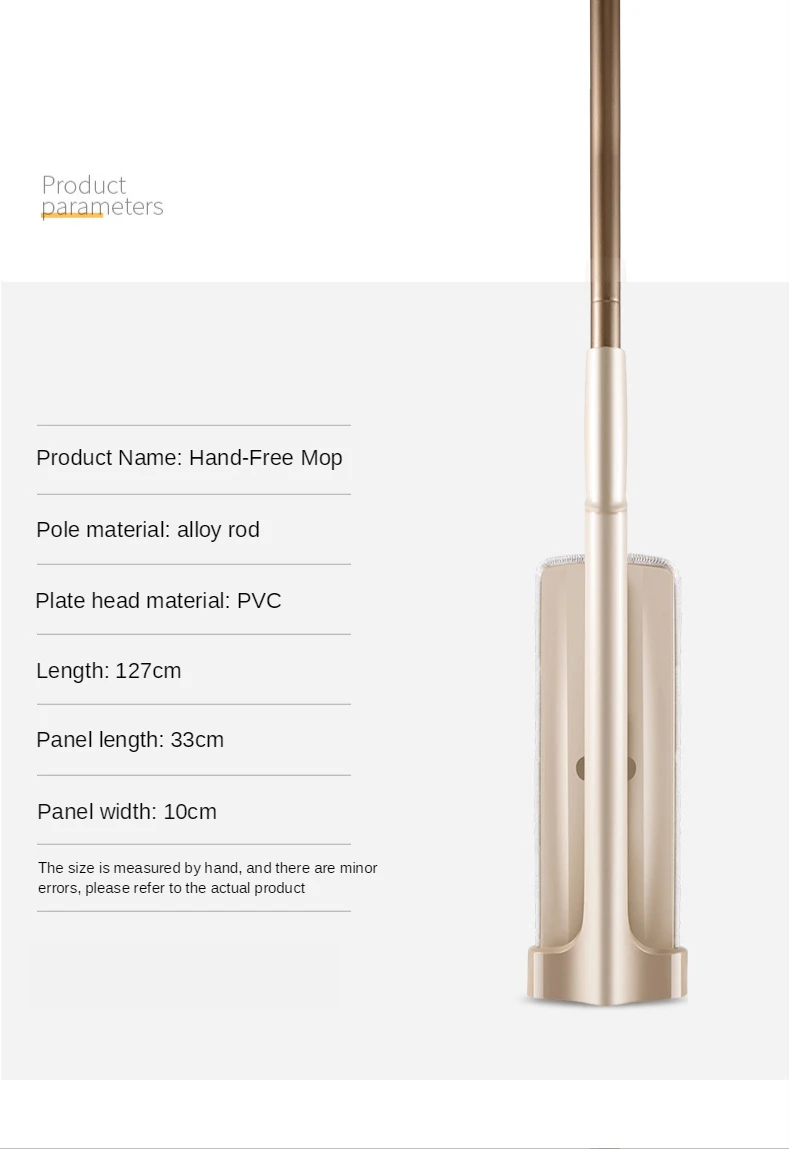 Product
parameters

Product Name: Hand-Free Mop

Pole material: alloy rod

Plate head material: PVC

Length: 127cm

Panel length: 33cm

Panel width: 10cm

The size is measured by hand, and there are minor errors, please refer to the actual product